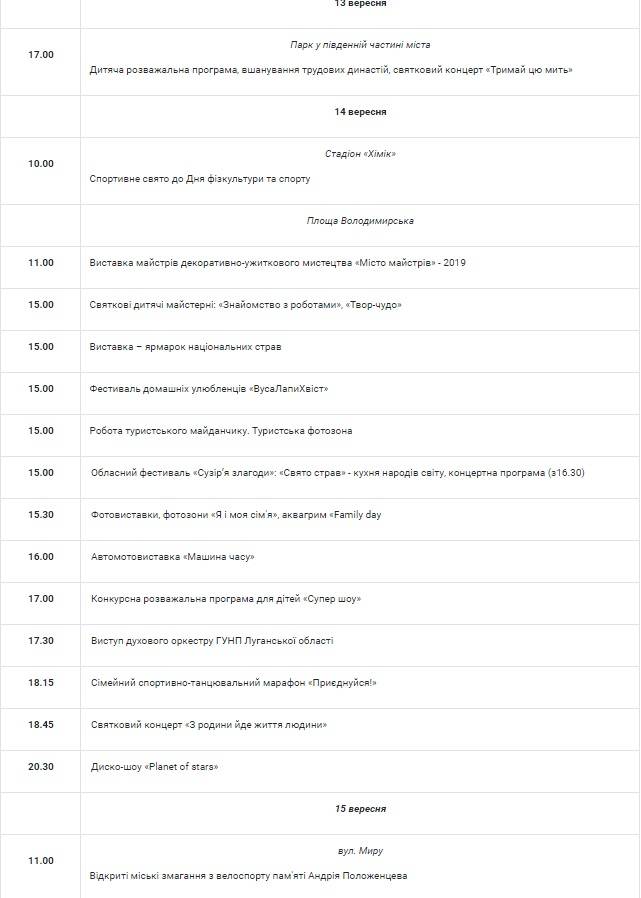 | | 13 вересня |
|---|---|
| 17.00 | Парк у південній частині міста<br>Дитяча розважальна програма, вшанування трудових династій, святковий концерт «Тримай цю мить» |
| | 14 вересня |
| 10.00 | Стадіон «Хімік»<br>Спортивне свято до Дня фізкультури та спорту |
| | Площа Володимирська |
| 11.00 | Виставка майстрів декоративно-ужиткового мистецтва «Місто майстрів» - 2019 |
| 15.00 | Святкові дитячі майстерні: «Знайомство з роботами», «Твор-чудо» |
| 15.00 | Виставка – ярмарок національних страв |
| 15.00 | Фестиваль домашніх улюбленців «ВусаЛапиХвіст» |
| 15.00 | Робота туристського майданчику. Туристська фотозона |
| 15.00 | Обласний фестиваль «Сузір'я злагоди»: «Свято страв» - кухня народів світу, концертна програма (з16.30) |
| 15.30 | Фотовиставки, фотозони «Я і моя сім'я», аквагрим «Family day |
| 16.00 | Автомотовиставка «Машина часу» |
| 17.00 | Конкурсна розважальна програма для дітей «Супер шоу» |
| 17.30 | Виступ духового оркестру ГУНП Луганської області |
| 18.15 | Сімейний спортивно-танцювальний марафон «Приєднуйся!» |
| 18.45 | Святковий концерт «З родини йде життя людини» |
| 20.30 | Диско-шоу «Planet of stars» |
| | 15 вересня |
| 11.00 | вул. Миру<br>Відкриті міські змагання з велоспорту пам'яті Андрія Положенцева |